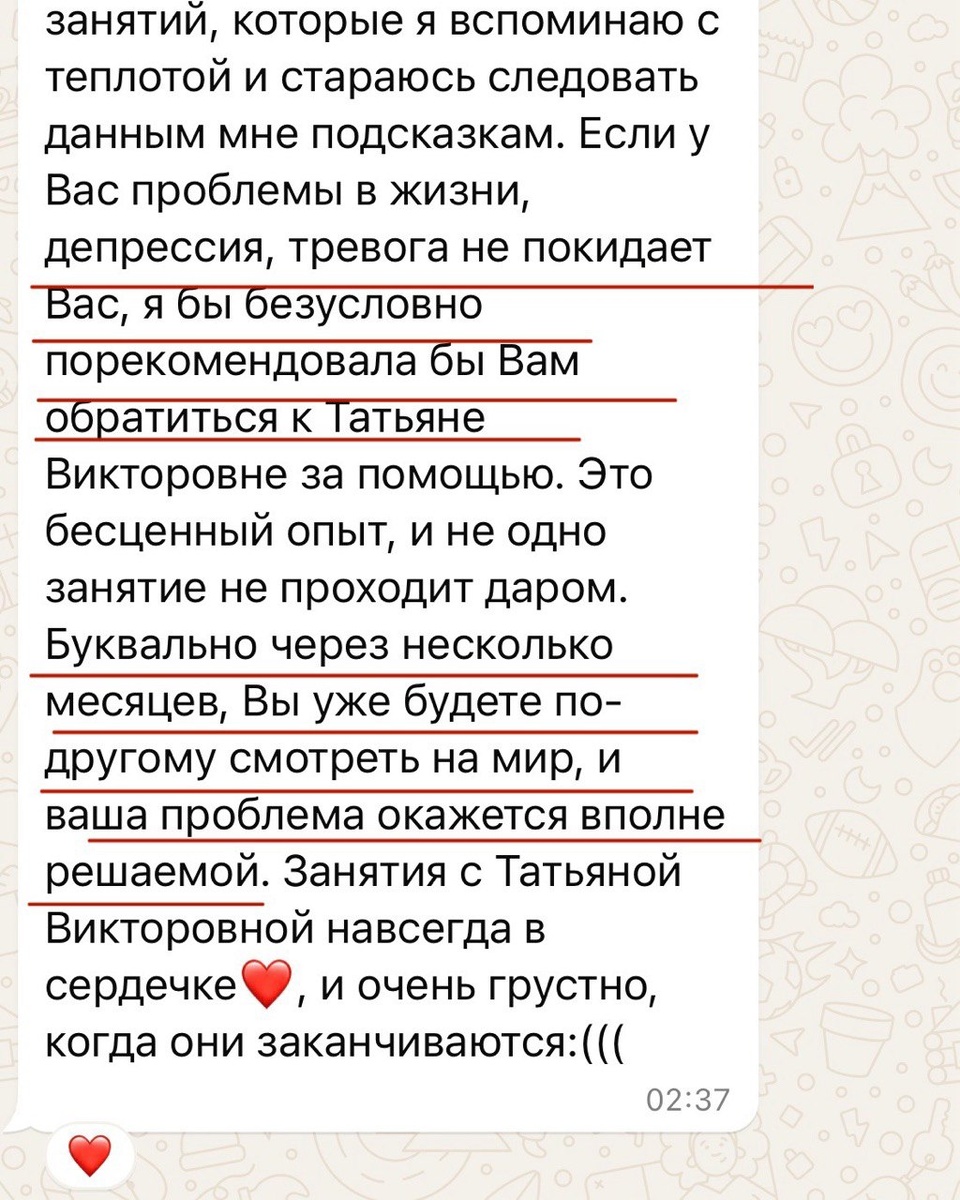 занятий, которые я вспоминаю с теплотой и стараюсь следовать данным мне подсказкам. Если у Вас проблемы в жизни, депрессия, тревога не покидает Вас, я бы безусловно порекомендовала бы Вам обратиться к Татьяне Викторовне за помощью. Это бесценный опыт, и не одно занятие не проходит даром. Буквально через несколько месяцев, Вы уже будете по-другому смотреть на мир, и ваша проблема окажется вполне решаемой. Занятия с Татьяной Викторовной навсегда в сердечке❤️, и очень грустно, когда они заканчиваются:(((

02:37

❤️